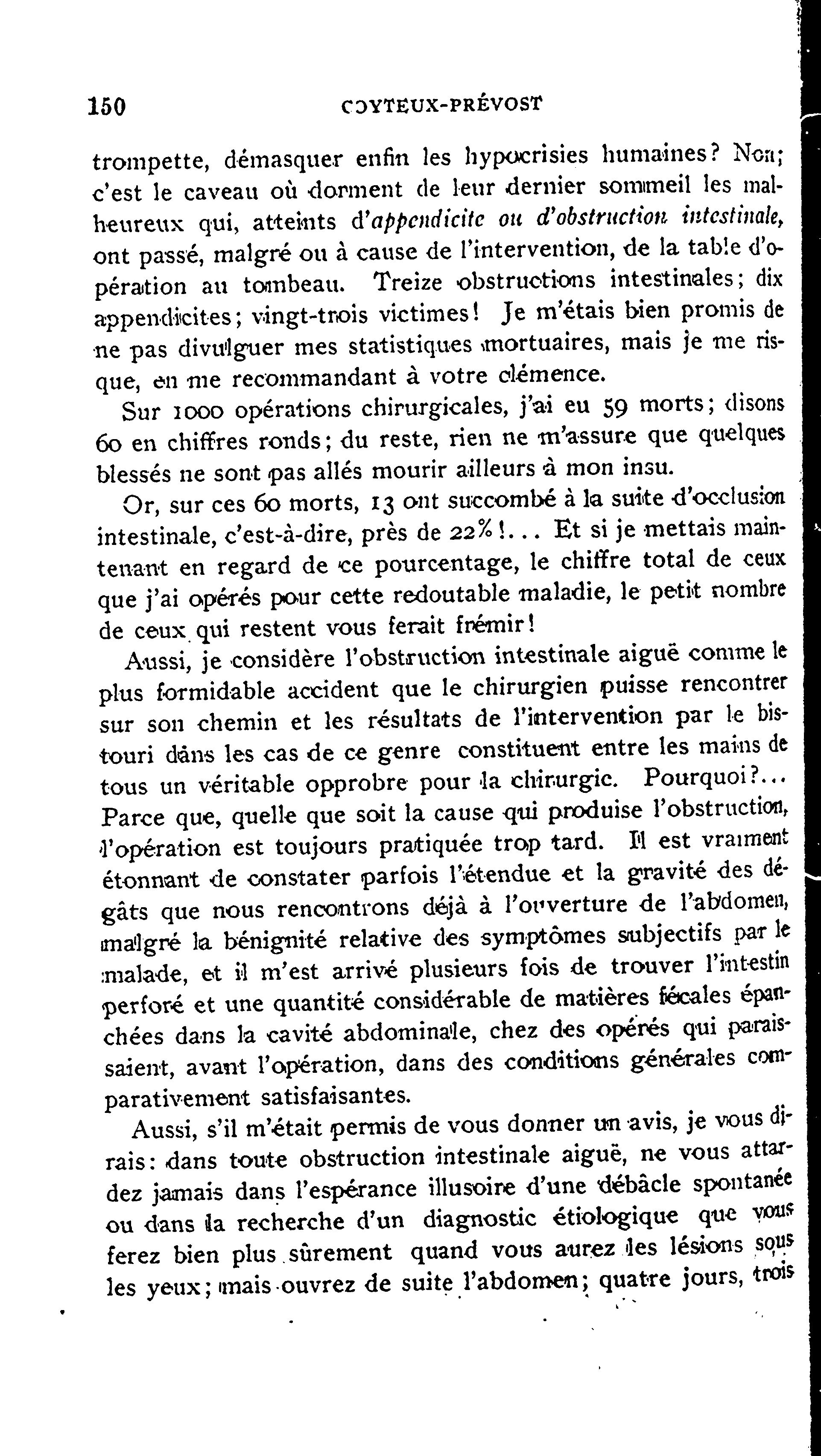 150 COYTEUX-PRÉVOST

trompette, démasquer enfin les hypocrisies humaines? Non; c'est le caveau où dorment de leur dernier sommeil les malheureux qui, atteints d'appendicite ou d'obstruction intestinale, ont passé, malgré ou à cause de l'intervention, de la table d'opération au tombeau. Treize obstructions intestinales; dix appendicites; vingt-trois victimes! Je m'étais bien promis de ne pas divulguer mes statistiques mortuaires, mais je me risque, en me recommandant à votre clémence.

Sur 1000 opérations chirurgicales, j'ai eu 59 morts; disons 60 en chiffres ronds; du reste, rien ne m'assure que quelques blessés ne sont pas allés mourir ailleurs à mon insu.

Or, sur ces 60 morts, 13 ont succombé à la suite d'occlusion intestinale, c'est-à-dire, près de 22%!... Et si je mettais maintenant en regard de ce pourcentage, le chiffre total de ceux que j'ai opérés pour cette redoutable maladie, le petit nombre de ceux qui restent vous ferait frémir!

Aussi, je considère l'obstruction intestinale aiguë comme le plus formidable accident que le chirurgien puisse rencontrer sur son chemin et les résultats de l'intervention par le bistouri dans les cas de ce genre constituent entre les mains de tous un véritable opprobre pour la chirurgie. Pourquoi?... Parce que, quelle que soit la cause qui produise l'obstruction, l'opération est toujours pratiquée trop tard. Il est vraiment étonnant de constater parfois l'étendue et la gravité des dégâts que nous rencontrons déjà à l'ouverture de l'abdomen, malgré la bénignité relative des symptômes subjectifs par le malade, et il m'est arrivé plusieurs fois de trouver l'intestin perforé et une quantité considérable de matières fécales épanchées dans la cavité abdominale, chez des opérés qui paraissaient, avant l'opération, dans des conditions générales comparativement satisfaisantes.

Aussi, s'il m'était permis de vous donner un avis, je vous dirais: dans toute obstruction intestinale aiguë, ne vous attardez jamais dans l'espérance illusoire d'une débâcle spontanée ou dans la recherche d'un diagnostic étiologique que vous ferez bien plus sûrement quand vous aurez les lésions sous les yeux; mais ouvrez de suite l'abdomen; quatre jours, trois